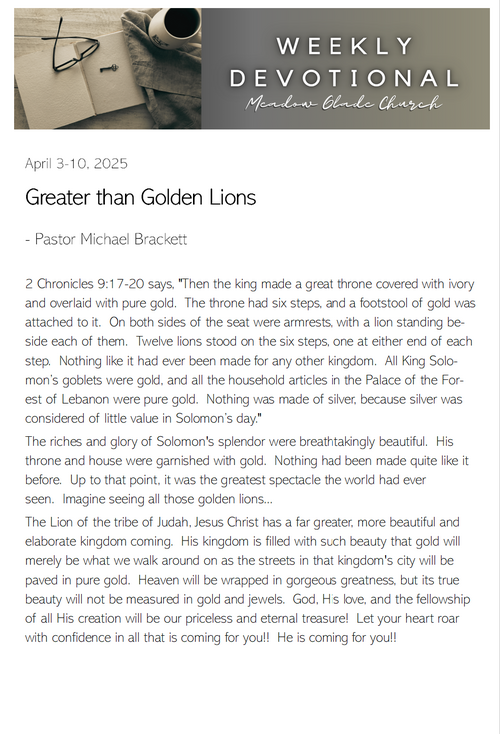 WEEKLY
DEVOTIONAL
Meadow Glade Church

April 3-10, 2025

Greater than Golden Lions

- Pastor Michael Brackett

2 Chronicles 9:17-20 says, "Then the king made a great throne covered with ivory and overlaid with pure gold. The throne had six steps, and a footstool of gold was attached to it. On both sides of the seat were armrests, with a lion standing beside each of them. Twelve lions stood on the six steps, one at either end of each step. Nothing like it had ever been made for any other kingdom. All King Solomon's goblets were gold, and all the household articles in the Palace of the Forest of Lebanon were pure gold. Nothing was made of silver, because silver was considered of little value in Solomon's day."

The riches and glory of Solomon's splendor were breathtakingly beautiful. His throne and house were garnished with gold. Nothing had been made quite like it before. Up to that point, it was the greatest spectacle the world had ever seen. Imagine seeing all those golden lions...

The Lion of the tribe of Judah, Jesus Christ has a far greater, more beautiful and elaborate kingdom coming. His kingdom is filled with such beauty that gold will merely be what we walk around on as the streets in that kingdom's city will be paved in pure gold. Heaven will be wrapped in gorgeous greatness, but its true beauty will not be measured in gold and jewels. God, His love, and the fellowship of all His creation will be our priceless and eternal treasure! Let your heart roar with confidence in all that is coming for you!! He is coming for you!!